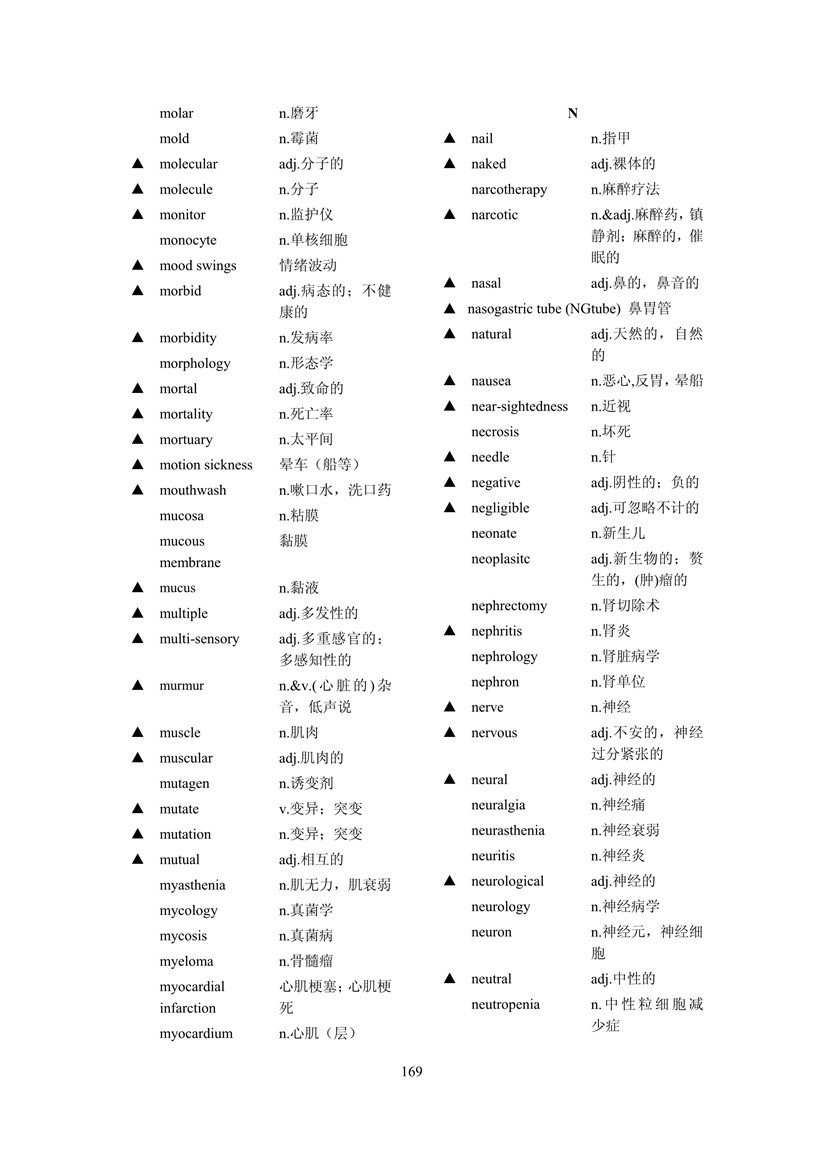 molar n.磨牙
mold n.霉菌
▲ molecular adj.分子的
▲ molecule n.分子
▲ monitor n.监护仪
monocyte n.单核细胞
▲ mood swings 情绪波动
▲ morbid adj.病态的；不健康的
▲ morbidity n.发病率
morphology n.形态学
▲ mortal adj.致命的
▲ mortality n.死亡率
▲ mortuary n.太平间
▲ motion sickness 晕车（船等）
▲ mouthwash n.嗽口水，洗口药
mucosa n.粘膜
mucous membrane 黏膜
▲ mucus n.黏液
▲ multiple adj.多发性的
▲ multi-sensory adj.多重感官的；多感知性的
▲ murmur n.&v.(心脏的)杂音，低声说
▲ muscle n.肌肉
▲ muscular adj.肌肉的
mutagen n.诱变剂
▲ mutate v.变异；突变
▲ mutation n.变异；突变
▲ mutual adj.相互的
myasthenia n.肌无力，肌衰弱
mycology n.真菌学
mycosis n.真菌病
myeloma n.骨髓瘤
myocardial infarction 心肌梗塞；心肌梗死
myocardium n.心肌（层）

N

▲ nail n.指甲
▲ naked adj.裸体的
narcotherapy n.麻醉疗法
▲ narcotic n.&adj.麻醉药，镇静剂；麻醉的，催眠的
▲ nasal adj.鼻的，鼻音的
▲ nasogastric tube (NGtube) 鼻胃管
▲ natural adj.天然的，自然的
▲ nausea n.恶心,反胃，晕船
▲ near-sightedness n.近视
necrosis n.坏死
▲ needle n.针
▲ negative adj.阴性的；负的
▲ negligible adj.可忽略不计的
neonate n.新生儿
neoplasitc adj.新生物的；赘生的，(肿)瘤的
nephrectomy n.肾切除术
▲ nephritis n.肾炎
nephrology n.肾脏病学
nephron n.肾单位
▲ nerve n.神经
▲ nervous adj.不安的，神经过分紧张的
▲ neural adj.神经的
neuralgia n.神经痛
neurasthenia n.神经衰弱
neuritis n.神经炎
▲ neurological adj.神经的
neurology n.神经病学
neuron n.神经元，神经细胞
▲ neutral adj.中性的
neutropenia n.中性粒细胞减少症

169